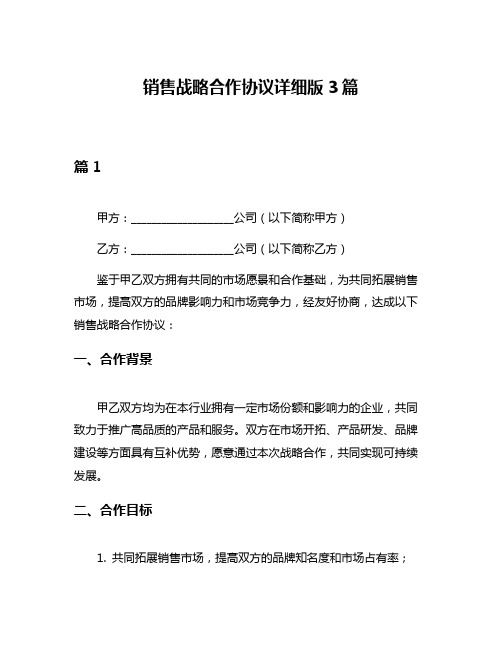 销售战略合作协议详细版 3 篇

篇 1

甲方：__________________公司（以下简称甲方）

乙方：__________________公司（以下简称乙方）

鉴于甲乙双方拥有共同的市场愿景和合作基础，为共同拓展销售市场，提高双方的品牌影响力和市场竞争力，经友好协商，达成以下销售战略合作协议：

一、合作背景

甲乙双方均为在本行业拥有一定市场份额和影响力的企业，共同致力于推广高品质的产品和服务。双方在市场开拓、产品研发、品牌建设等方面具有互补优势，愿意通过本次战略合作，共同实现可持续发展。

二、合作目标

1. 共同拓展销售市场，提高双方的品牌知名度和市场占有率；